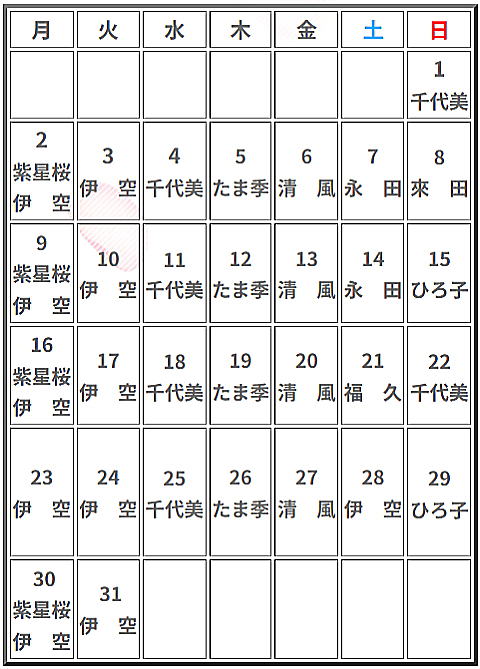 | 月 | 火 | 水 | 木 | 金 | 土 | 日 |
|---|---|---|---|---|---|---|
| | | | | | | 1 千代美 |
| 2 紫星桜 伊　空 | 3 伊　空 | 4 千代美 | 5 たま季 | 6 清　風 | 7 永　田 | 8 來　田 |
| 9 紫星桜 伊　空 | 10 伊　空 | 11 千代美 | 12 たま季 | 13 清　風 | 14 永　田 | 15 ひろ子 |
| 16 紫星桜 伊　空 | 17 伊　空 | 18 千代美 | 19 たま季 | 20 清　風 | 21 福　久 | 22 千代美 |
| 23 伊　空 | 24 伊　空 | 25 千代美 | 26 たま季 | 27 清　風 | 28 伊　空 | 29 ひろ子 |
| 30 紫星桜 伊　空 | 31 伊　空 | | | | | |